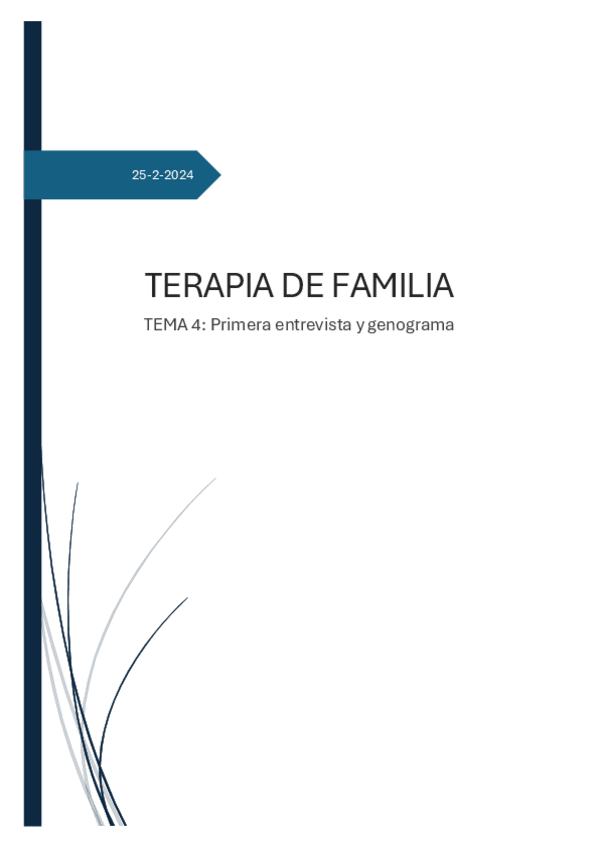 25-2-2024

TERAPIA DE FAMILIA

TEMA 4: Primera entrevista y genograma